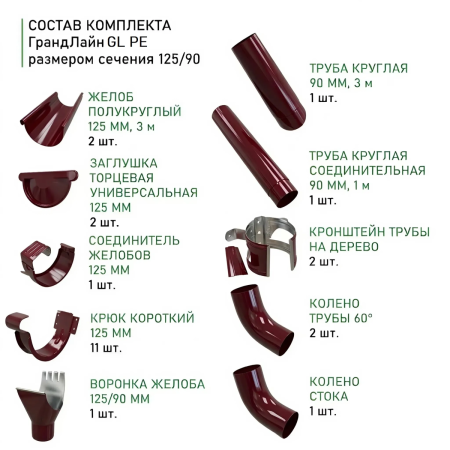 СОСТАВ КОМПЛЕКТА
ГрандЛайн GL PE
размером сечения 125/90

ЖЕЛОБ
ПОЛУКРУГЛЫЙ
125 ММ, 3 м
2 шт.

ЗАГЛУШКА
ТОРЦЕВАЯ
УНИВЕРСАЛЬНАЯ
125 ММ
2 шт.

СОЕДИНИТЕЛЬ
ЖЕЛОБОВ
125 ММ
1 шт.

КРЮК КОРОТКИЙ
125 ММ
11 шт.

ВОРОНКА ЖЕЛОБА
125/90 ММ
1 шт.

ТРУБА КРУГЛАЯ
90 ММ, 3 м
1 шт.

ТРУБА КРУГЛАЯ
СОЕДИНИТЕЛЬНАЯ
90 ММ, 1 м
1 шт.

КРОНШТЕЙН ТРУБЫ
НА ДЕРЕВО
2 шт.

КОЛЕНО
ТРУБЫ 60°
2 шт.

КОЛЕНО
СТОКА
1 шт.